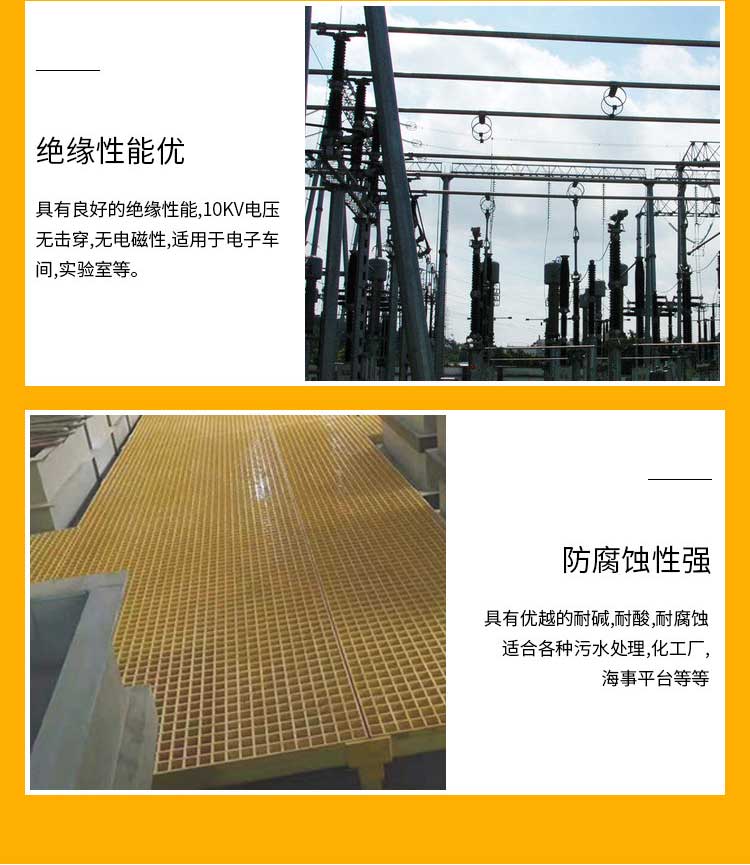 绝缘性能优

具有良好的绝缘性能,10KV电压无击穿,无电磁性,适用于电子车间,实验室等。

防腐蚀性强

具有优越的耐碱,耐酸,耐腐蚀
适合各种污水处理,化工厂,
海事平台等等